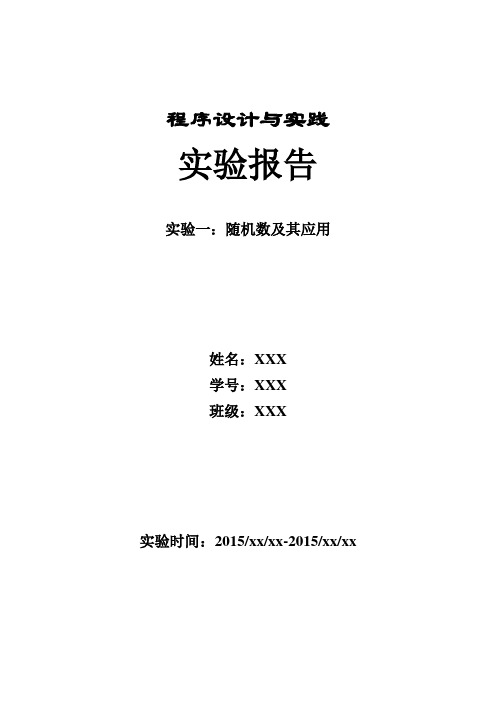 程序设计与实践

实验报告

实验一：随机数及其应用

姓名：XXX

学号：XXX

班级：XXX

实验时间：2015/xx/xx-2015/xx/xx